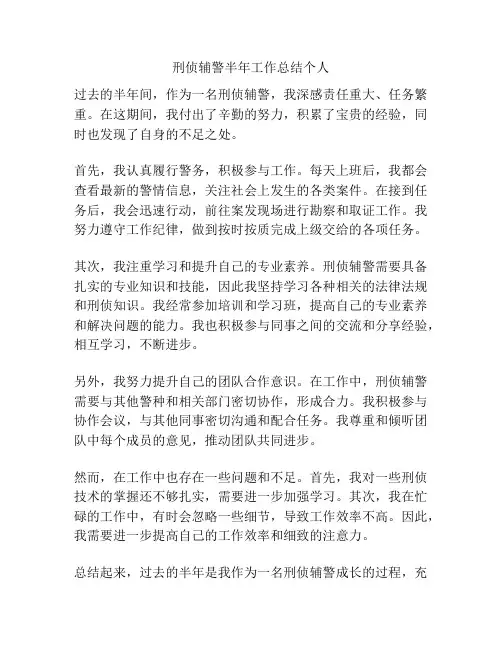 刑侦辅警半年工作总结个人

过去的半年间，作为一名刑侦辅警，我深感责任重大、任务繁重。在这期间，我付出了辛勤的努力，积累了宝贵的经验，同时也发现了自身的不足之处。

首先，我认真履行警务，积极参与工作。每天上班后，我都会查看最新的警情信息，关注社会上发生的各类案件。在接到任务后，我会迅速行动，前往案发现场进行勘察和取证工作。我努力遵守工作纪律，做到按时按质完成上级交给的各项任务。

其次，我注重学习和提升自己的专业素养。刑侦辅警需要具备扎实的专业知识和技能，因此我坚持学习各种相关的法律法规和刑侦知识。我经常参加培训和学习班，提高自己的专业素养和解决问题的能力。我也积极参与同事之间的交流和分享经验，相互学习，不断进步。

另外，我努力提升自己的团队合作意识。在工作中，刑侦辅警需要与其他警种和相关部门密切协作，形成合力。我积极参与协作会议，与其他同事密切沟通和配合任务。我尊重和倾听团队中每个成员的意见，推动团队共同进步。

然而，在工作中也存在一些问题和不足。首先，我对一些刑侦技术的掌握还不够扎实，需要进一步加强学习。其次，我在忙碌的工作中，有时会忽略一些细节，导致工作效率不高。因此，我需要进一步提高自己的工作效率和细致的注意力。

总结起来，过去的半年是我作为一名刑侦辅警成长的过程，充